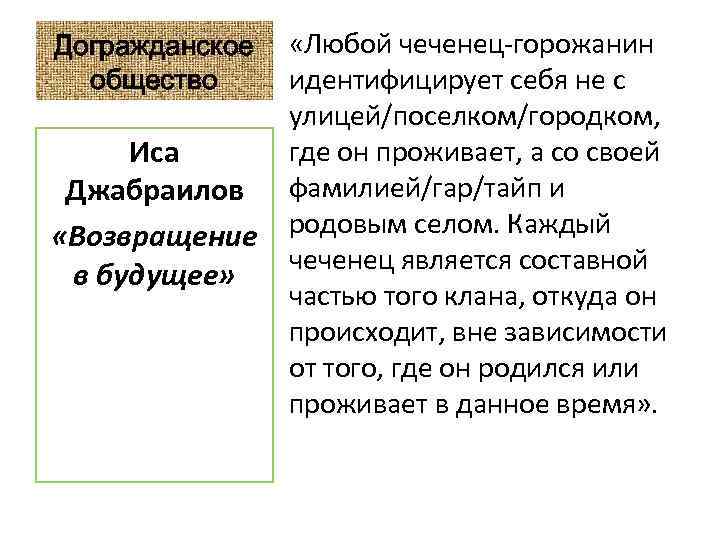 Догражданское общество

Иса Джабраилов

«Возвращение в будущее»

«Любой чеченец-горожанин идентифицирует себя не с улицей/поселком/городком, где он проживает, а со своей фамилией/гар/тайп и родовым селом. Каждый чеченец является составной частью того клана, откуда он происходит, вне зависимости от того, где он родился или проживает в данное время».